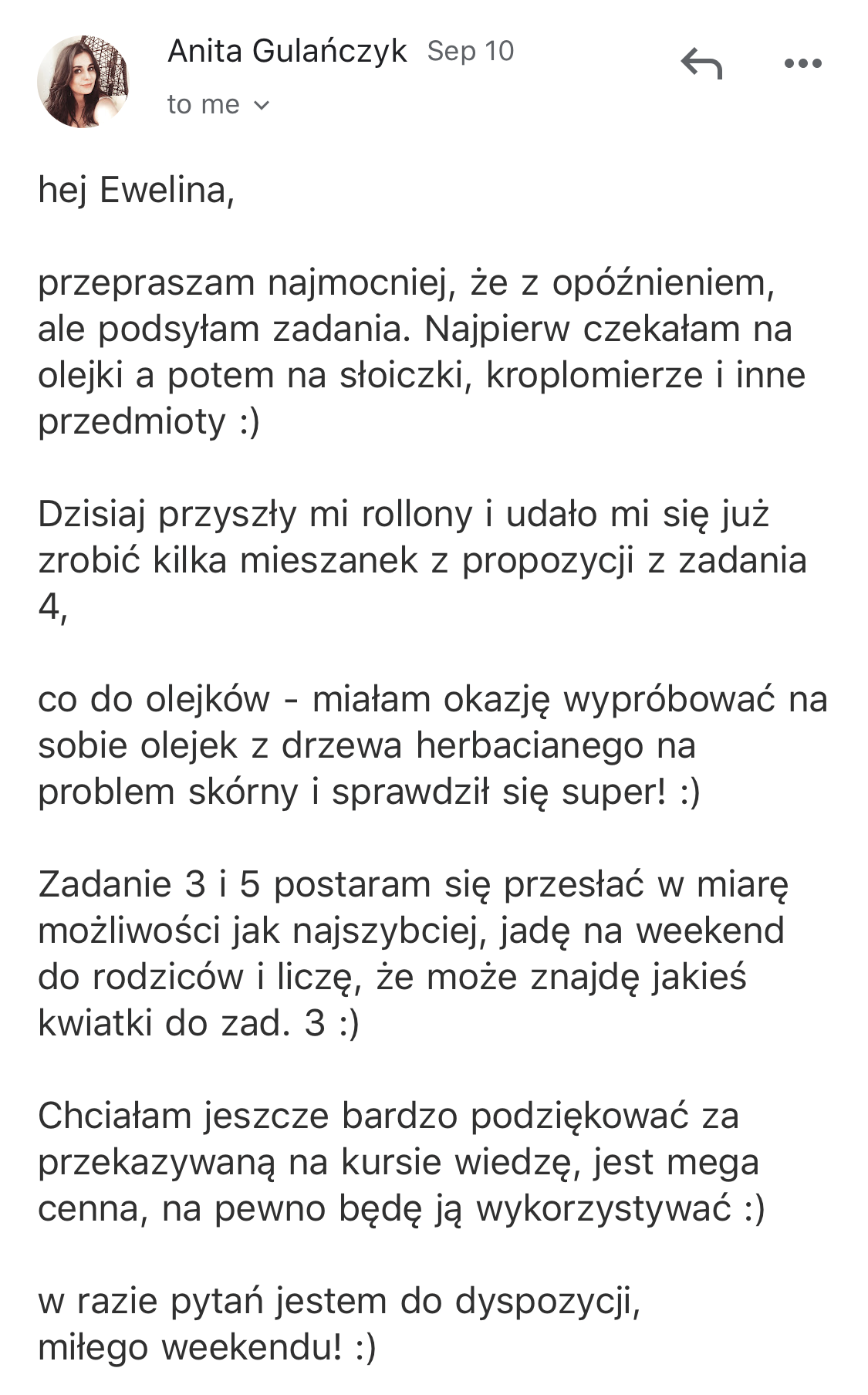 Anita Gulańczyk Sep 10
to me

hej Ewelina,

przepraszam najmocniej, że z opóźnieniem, ale podsyłam zadania. Najpierw czekałam na olejki a potem na słoiczki, kroplomierze i inne przedmioty :)

Dzisiaj przyszły mi rollony i udało mi się już zrobić kilka mieszanek z propozycji z zadania 4,

co do olejków - miałam okazję wypróbować na sobie olejek z drzewa herbacianego na problem skórny i sprawdził się super! :)

Zadanie 3 i 5 postaram się przesłać w miarę możliwości jak najszybciej, jadę na weekend do rodziców i liczę, że może znajdę jakieś kwiatki do zad. 3 :)

Chciałam jeszcze bardzo podziękować za przekazywaną na kursie wiedzę, jest mega cenna, na pewno będę ją wykorzystywać :)

w razie pytań jestem do dyspozycji,
miłego weekendu! :)